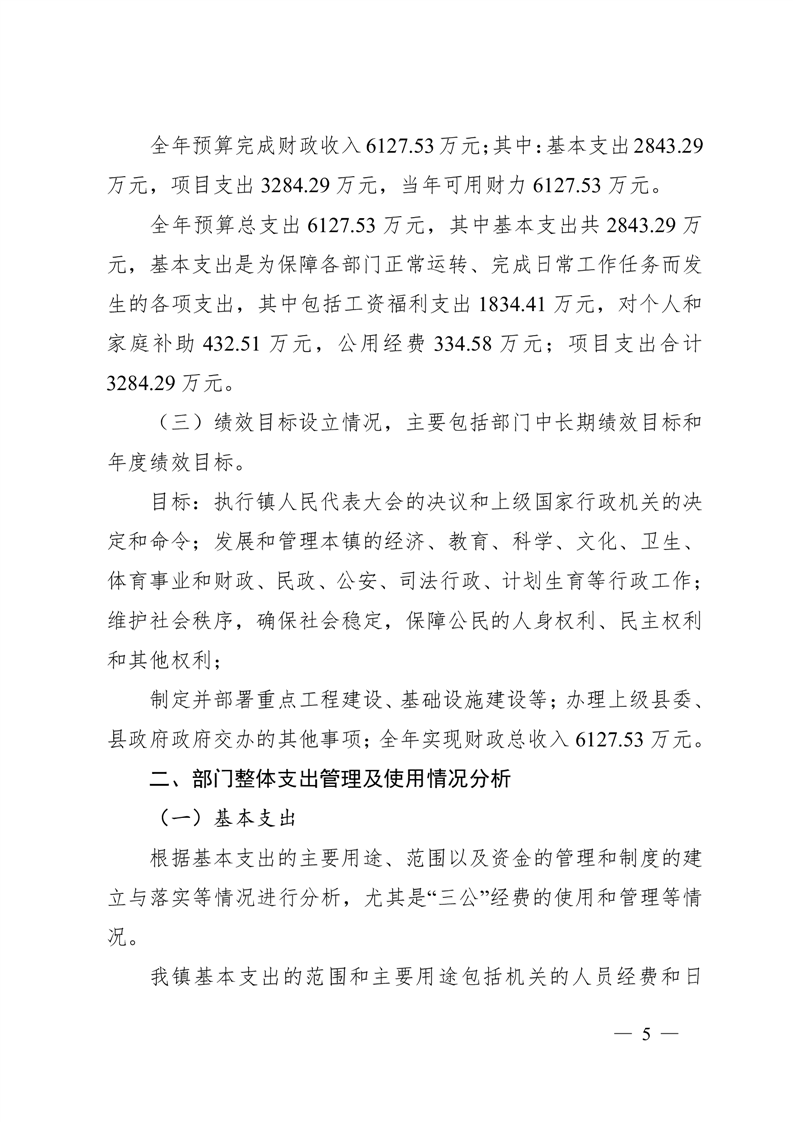 全年预算完成财政收入 6127.53 万元；其中：基本支出 2843.29 万元，项目支出 3284.29 万元，当年可用财力 6127.53 万元。

全年预算总支出 6127.53 万元，其中基本支出共 2843.29 万元，基本支出是为保障各部门正常运转、完成日常工作任务而发生的各项支出，其中包括工资福利支出 1834.41 万元，对个人和家庭补助 432.51 万元，公用经费 334.58 万元；项目支出合计 3284.29 万元。

（三）绩效目标设立情况，主要包括部门中长期绩效目标和年度绩效目标。

目标：执行镇人民代表大会的决议和上级国家行政机关的决定和命令；发展和管理本镇的经济、教育、科学、文化、卫生、体育事业和财政、民政、公安、司法行政、计划生育等行政工作；维护社会秩序，确保社会稳定，保障公民的人身权利、民主权利和其他权利；

制定并部署重点工程建设、基础设施建设等；办理上级县委、县政府政府交办的其他事项；全年实现财政总收入 6127.53 万元。

二、部门整体支出管理及使用情况分析

（一）基本支出

根据基本支出的主要用途、范围以及资金的管理和制度的建立与落实等情况进行分析，尤其是“三公”经费的使用和管理等情况。

我镇基本支出的范围和主要用途包括机关的人员经费和日

— 5 —